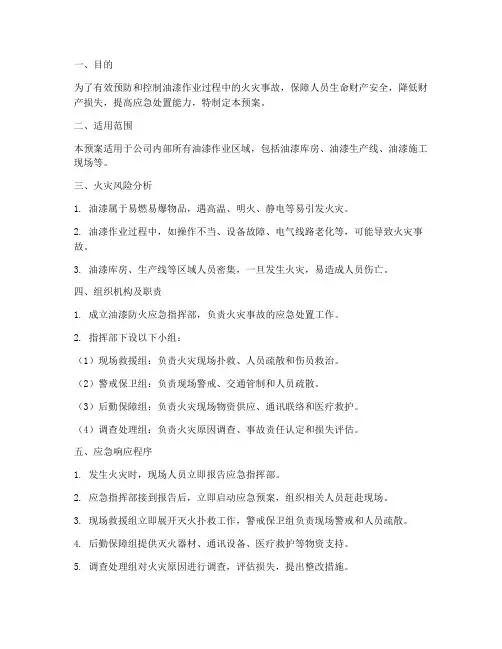 一、目的

为了有效预防和控制油漆作业过程中的火灾事故，保障人员生命财产安全，降低财产损失，提高应急处置能力，特制定本预案。

二、适用范围

本预案适用于公司内部所有油漆作业区域，包括油漆库房、油漆生产线、油漆施工现场等。

三、火灾风险分析

1. 油漆属于易燃易爆物品，遇高温、明火、静电等易引发火灾。

2. 油漆作业过程中，如操作不当、设备故障、电气线路老化等，可能导致火灾事故。

3. 油漆库房、生产线等区域人员密集，一旦发生火灾，易造成人员伤亡。

四、组织机构及职责

1. 成立油漆防火应急指挥部，负责火灾事故的应急处置工作。

2. 指挥部下设以下小组：

（1）现场救援组：负责火灾现场扑救、人员疏散和伤员救治。

（2）警戒保卫组：负责现场警戒、交通管制和人员疏散。

（3）后勤保障组：负责火灾现场物资供应、通讯联络和医疗救护。

（4）调查处理组：负责火灾原因调查、事故责任认定和损失评估。

五、应急响应程序

1. 发生火灾时，现场人员立即报告应急指挥部。

2. 应急指挥部接到报告后，立即启动应急预案，组织相关人员赶赴现场。

3. 现场救援组立即展开灭火扑救工作，警戒保卫组负责现场警戒和人员疏散。

4. 后勤保障组提供灭火器材、通讯设备、医疗救护等物资支持。

5. 调查处理组对火灾原因进行调查，评估损失，提出整改措施。